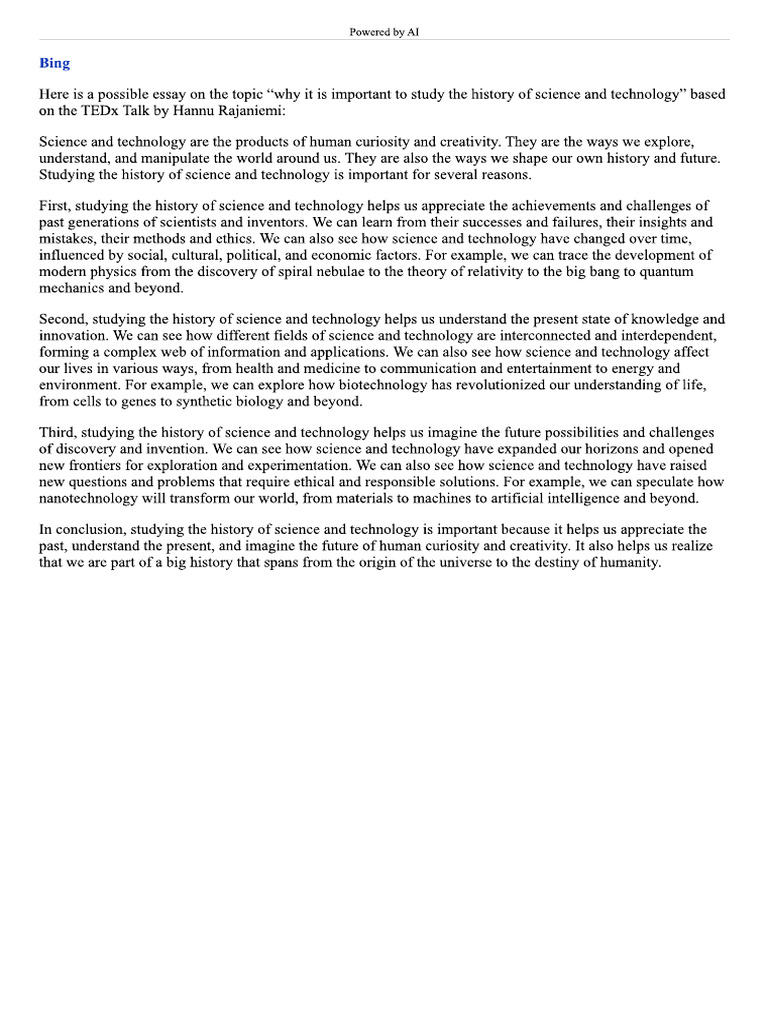 Powered by AI

Bing

Here is a possible essay on the topic "why it is important to study the history of science and technology" based on the TEDx Talk by Hannu Rajaniemi:

Science and technology are the products of human curiosity and creativity. They are the ways we explore, understand, and manipulate the world around us. They are also the ways we shape our own history and future. Studying the history of science and technology is important for several reasons.

First, studying the history of science and technology helps us appreciate the achievements and challenges of past generations of scientists and inventors. We can learn from their successes and failures, their insights and mistakes, their methods and ethics. We can also see how science and technology have changed over time, influenced by social, cultural, political, and economic factors. For example, we can trace the development of modern physics from the discovery of spiral nebulae to the theory of relativity to the big bang to quantum mechanics and beyond.

Second, studying the history of science and technology helps us understand the present state of knowledge and innovation. We can see how different fields of science and technology are interconnected and interdependent, forming a complex web of information and applications. We can also see how science and technology affect our lives in various ways, from health and medicine to communication and entertainment to energy and environment. For example, we can explore how biotechnology has revolutionized our understanding of life, from cells to genes to synthetic biology and beyond.

Third, studying the history of science and technology helps us imagine the future possibilities and challenges of discovery and invention. We can see how science and technology have expanded our horizons and opened new frontiers for exploration and experimentation. We can also see how science and technology have raised new questions and problems that require ethical and responsible solutions. For example, we can speculate how nanotechnology will transform our world, from materials to machines to artificial intelligence and beyond.

In conclusion, studying the history of science and technology is important because it helps us appreciate the past, understand the present, and imagine the future of human curiosity and creativity. It also helps us realize that we are part of a big history that spans from the origin of the universe to the destiny of humanity.